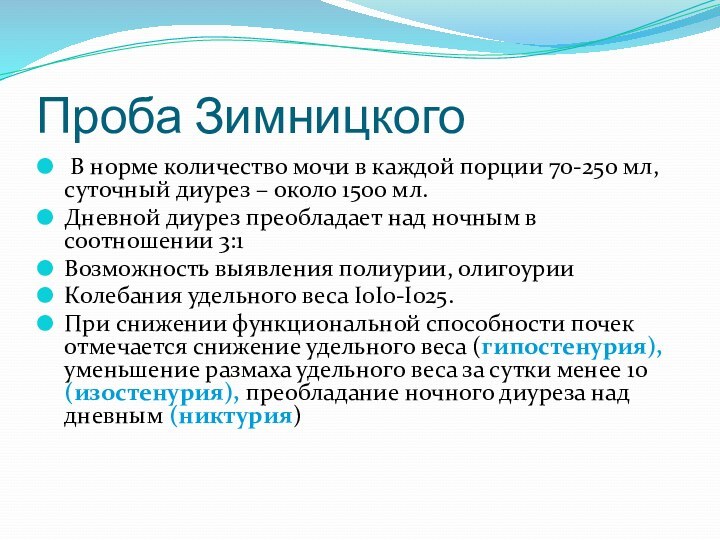 Проба Зимницкого

В норме количество мочи в каждой порции 70-250 мл, суточный диурез – около 1500 мл.

Дневной диурез преобладает над ночным в соотношении 3:1

Возможность выявления полиурии, олигоурии

Колебания удельного веса I0I0-I025.

При снижении функциональной способности почек отмечается снижение удельного веса (гипостенурия), уменьшение размаха удельного веса за сутки менее 10 (изостенурия), преобладание ночного диуреза над дневным (никтурия)